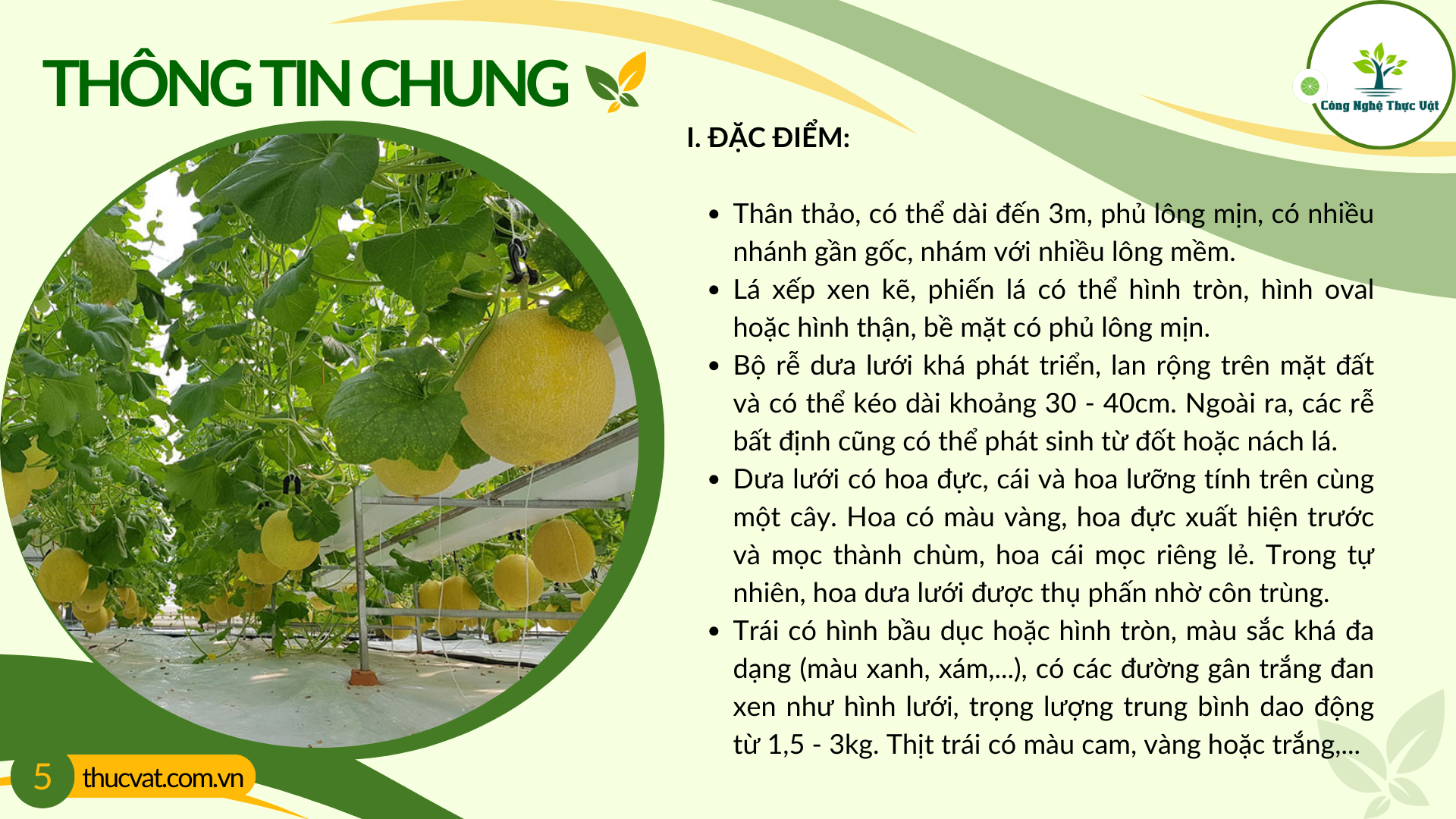 THÔNG TIN CHUNG

Công Nghệ Thực Vật

I. ĐẶC ĐIỂM:

• Thân thảo, có thể dài đến 3m, phủ lông mịn, có nhiều nhánh gần gốc, nhám với nhiều lông mềm.
• Lá xếp xen kẽ, phiến lá có thể hình tròn, hình oval hoặc hình thận, bề mặt có phủ lông mịn.
• Bộ rễ dưa lưới khá phát triển, lan rộng trên mặt đất và có thể kéo dài khoảng 30 - 40cm. Ngoài ra, các rễ bất định cũng có thể phát sinh từ đốt hoặc nách lá.
• Dưa lưới có hoa đực, cái và hoa lưỡng tính trên cùng một cây. Hoa có màu vàng, hoa đực xuất hiện trước và mọc thành chùm, hoa cái mọc riêng lẻ. Trong tự nhiên, hoa dưa lưới được thụ phấn nhờ côn trùng.
• Trái có hình bầu dục hoặc hình tròn, màu sắc khá đa dạng (màu xanh, xám,...), có các đường gân trắng đan xen như hình lưới, trọng lượng trung bình dao động từ 1,5 - 3kg. Thịt trái có màu cam, vàng hoặc trắng,...

5 thucvat.com.vn